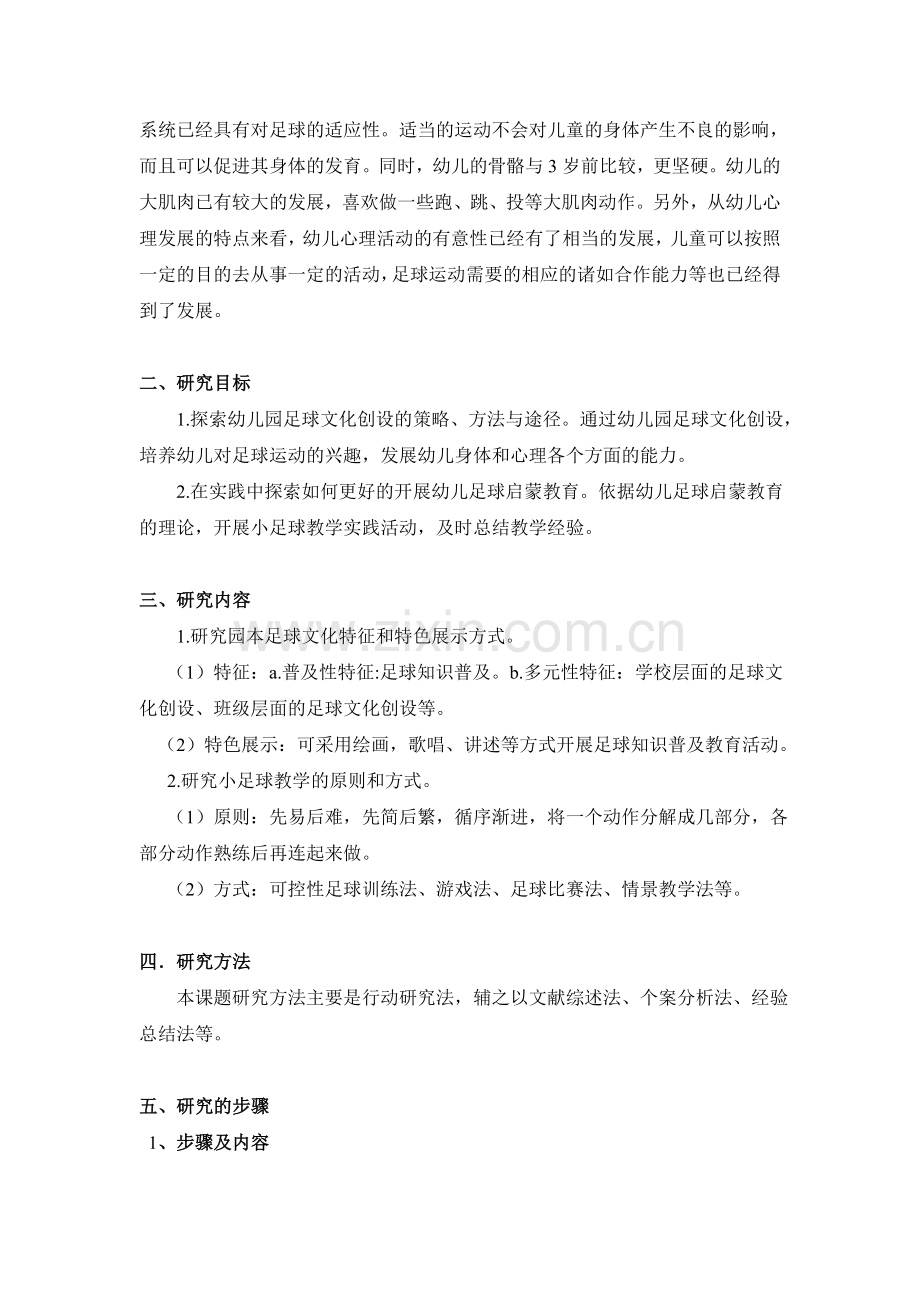 系统已经具有对足球的适应性。适当的运动不会对儿童的身体产生不良的影响，而且可以促进其身体的发育。同时，幼儿的骨骼与3岁前比较，更坚硬。幼儿的大肌肉已有较大的发展，喜欢做一些跑、跳、投等大肌肉动作。另外，从幼儿心理发展的特点来看，幼儿心理活动的有意性已经有了相当的发展，儿童可以按照一定的目的去从事一定的活动，足球运动需要的相应的诸如合作能力等也已经得到了发展。

二、研究目标

1.探索幼儿园足球文化创设的策略、方法与途径。通过幼儿园足球文化创设，培养幼儿对足球运动的兴趣，发展幼儿身体和心理各个方面的能力。

2.在实践中探索如何更好的开展幼儿足球启蒙教育。依据幼儿足球启蒙教育的理论，开展小足球教学实践活动，及时总结教学经验。

三、研究内容

1.研究园本足球文化特征和特色展示方式。

（1）特征：a.普及性特征:足球知识普及。b.多元性特征：学校层面的足球文化创设、班级层面的足球文化创设等。

（2）特色展示：可采用绘画，歌唱、讲述等方式开展足球知识普及教育活动。

2.研究小足球教学的原则和方式。

（1）原则：先易后难，先简后繁，循序渐进，将一个动作分解成几部分，各部分动作熟练后再连起来做。

（2）方式：可控性足球训练法、游戏法、足球比赛法、情景教学法等。

四．研究方法

本课题研究方法主要是行动研究法，辅之以文献综述法、个案分析法、经验总结法等。

五、研究的步骤

1、步骤及内容

www.zixin.com.cn